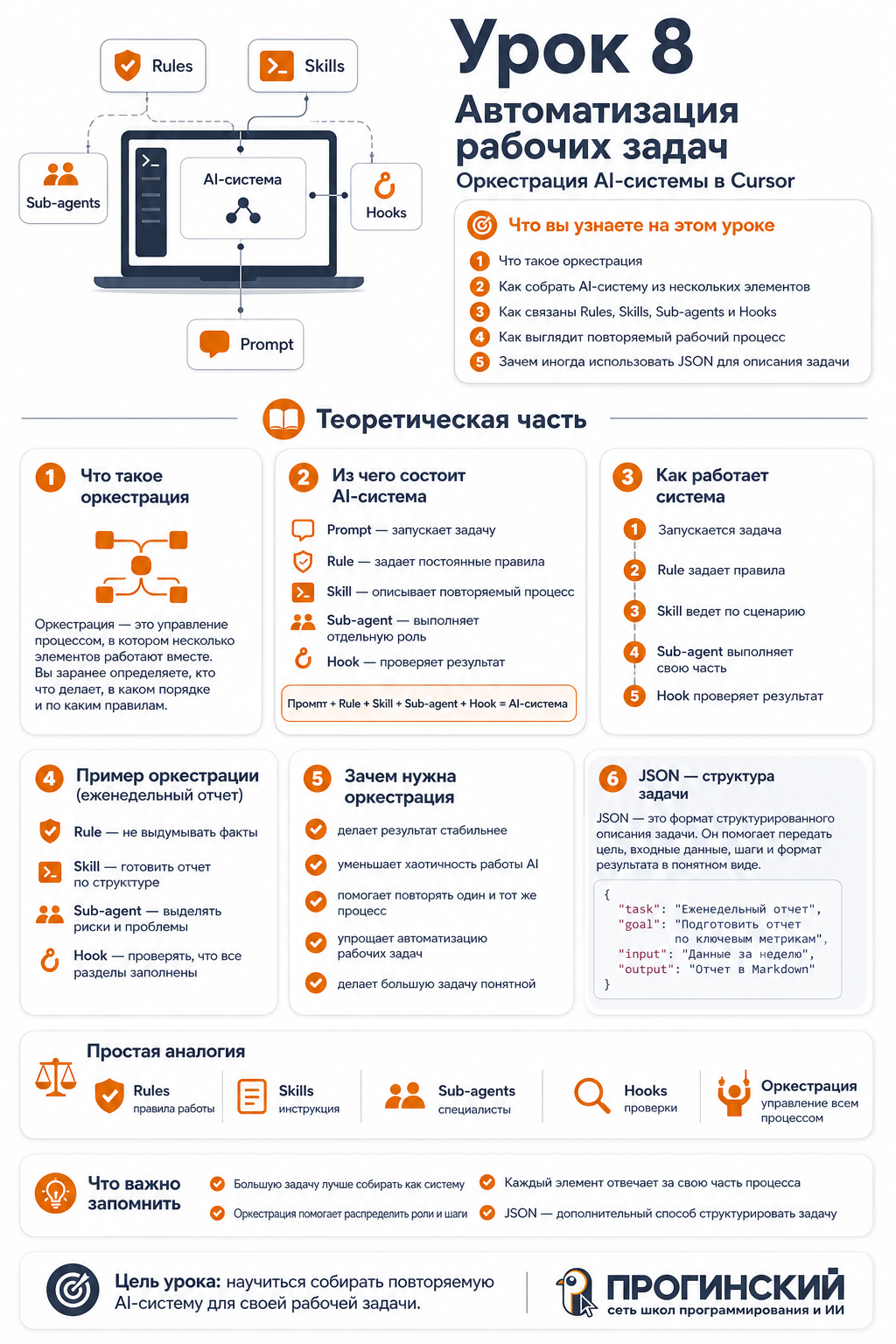 Rules

Skills

Sub-agents

AI-система

Hooks

Prompt

Урок 8

Автоматизация рабочих задач

Оркестрация AI-системы в Cursor

Что вы узнаете на этом уроке

1 Что такое оркестрация
2 Как собрать AI-систему из нескольких элементов
3 Как связаны Rules, Skills, Sub-agents и Hooks
4 Как выглядит повторяемый рабочий процесс
5 Зачем иногда использовать JSON для описания задачи

Теоретическая часть

1 Что такое оркестрация

Оркестрация — это управление процессом, в котором несколько элементов работают вместе. Вы заранее определяете, кто что делает, в каком порядке и по каким правилам.

2 Из чего состоит AI-система

Prompt — запускает задачу
Rule — задает постоянные правила
Skill — описывает повторяемый процесс
Sub-agent — выполняет отдельную роль
Hook — проверяет результат

Промпт + Rule + Skill + Sub-agent + Hook = AI-система

3 Как работает система

1 Запускается задача
2 Rule задает правила
3 Skill ведет по сценарию
4 Sub-agent выполняет свою часть
5 Hook проверяет результат

4 Пример оркестрации (еженедельный отчет)

Rule — не выдумывать факты
Skill — готовить отчет по структуре
Sub-agent — выделять риски и проблемы
Hook — проверять, что все разделы заполнены

5 Зачем нужна оркестрация

делает результат стабильнее
уменьшает хаотичность работы AI
помогает повторять один и тот же процесс
упрощает автоматизацию рабочих задач
делает большую задачу понятной

6 JSON — структура задачи

JSON — это формат структурированного описания задачи. Он помогает передать цель, входные данные, шаги и формат результата в понятном виде.

{
 "task": "Еженедельный отчет",
 "goal": "Подготовить отчет по ключевым метрикам",
 "input": "Данные за неделю",
 "output": "Отчет в Markdown"
}

Простая аналогия

Rules правила работы
Skills инструкция
Sub-agents специалисты
Hooks проверки
Оркестрация управление всем процессом

Что важно запомнить

Большую задачу лучше собирать как систему
Оркестрация помогает распределить роли и шаги
Каждый элемент отвечает за свою часть процесса
JSON — дополнительный способ структурировать задачу

Цель урока: научиться собирать повторяемую AI-систему для своей рабочей задачи.

ПРОГИНСКИЙ
сеть школ программирования и ИИ